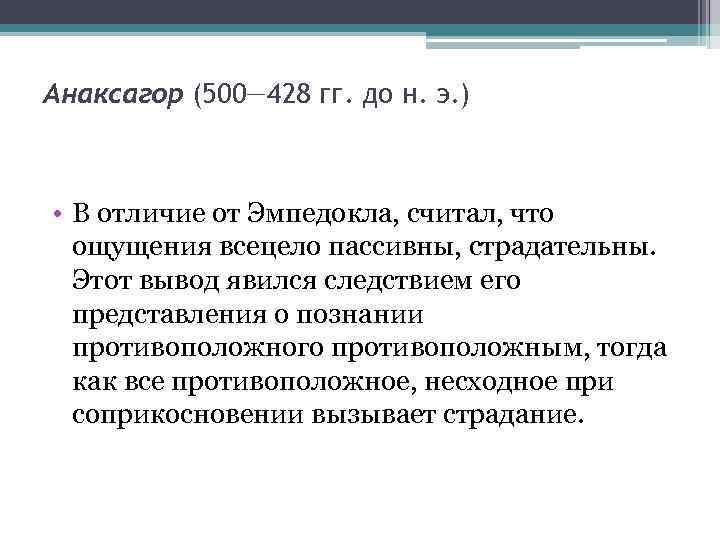 Анаксагор (500—428 гг. до н. э.)

• В отличие от Эмпедокла, считал, что ощущения всецело пассивны, страдательны. Этот вывод явился следствием его представления о познании противоположного противоположным, тогда как все противоположное, несходное при соприкосновении вызывает страдание.